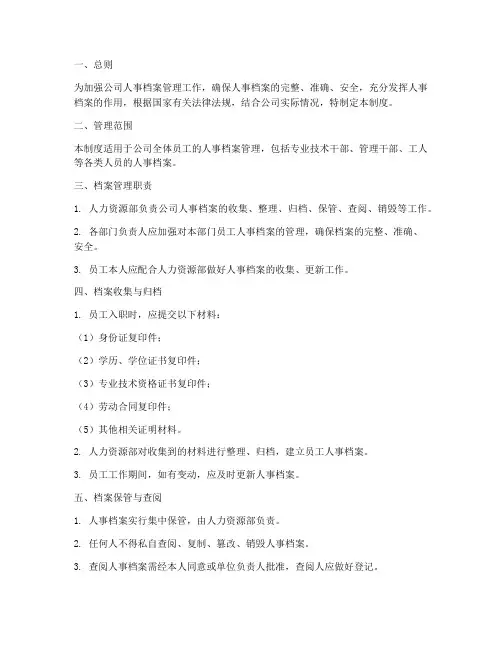 一、总则

为加强公司人事档案管理工作，确保人事档案的完整、准确、安全，充分发挥人事档案的作用，根据国家有关法律法规，结合公司实际情况，特制定本制度。

二、管理范围

本制度适用于公司全体员工的人事档案管理，包括专业技术干部、管理干部、工人等各类人员的人事档案。

三、档案管理职责

1. 人力资源部负责公司人事档案的收集、整理、归档、保管、查阅、销毁等工作。

2. 各部门负责人应加强对本部门员工人事档案的管理，确保档案的完整、准确、安全。

3. 员工本人应配合人力资源部做好人事档案的收集、更新工作。

四、档案收集与归档

1. 员工入职时，应提交以下材料：

（1）身份证复印件；

（2）学历、学位证书复印件；

（3）专业技术资格证书复印件；

（4）劳动合同复印件；

（5）其他相关证明材料。

2. 人力资源部对收集到的材料进行整理、归档，建立员工人事档案。

3. 员工工作期间，如有变动，应及时更新人事档案。

五、档案保管与查阅

1. 人事档案实行集中保管，由人力资源部负责。

2. 任何人不得私自查阅、复制、篡改、销毁人事档案。

3. 查阅人事档案需经本人同意或单位负责人批准，查阅人应做好登记。